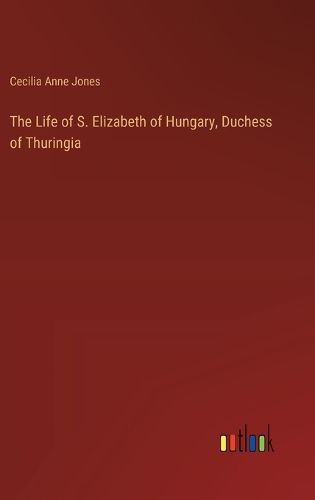 Cecilia Anne Jones

The Life of S. Elizabeth of Hungary, Duchess of Thuringia

outlook